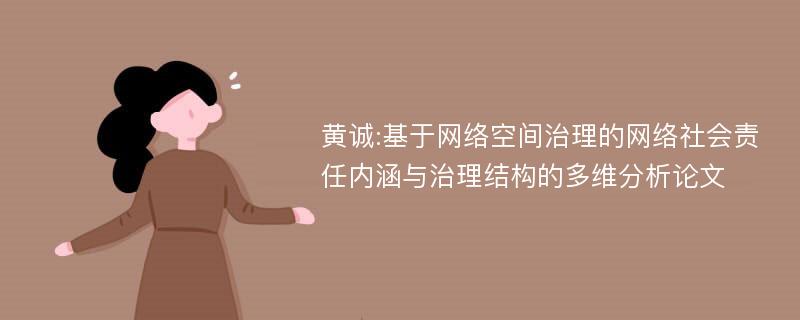 黄诚:基于网络空间治理的网络社会责任内涵与治理结构的多维分析论文